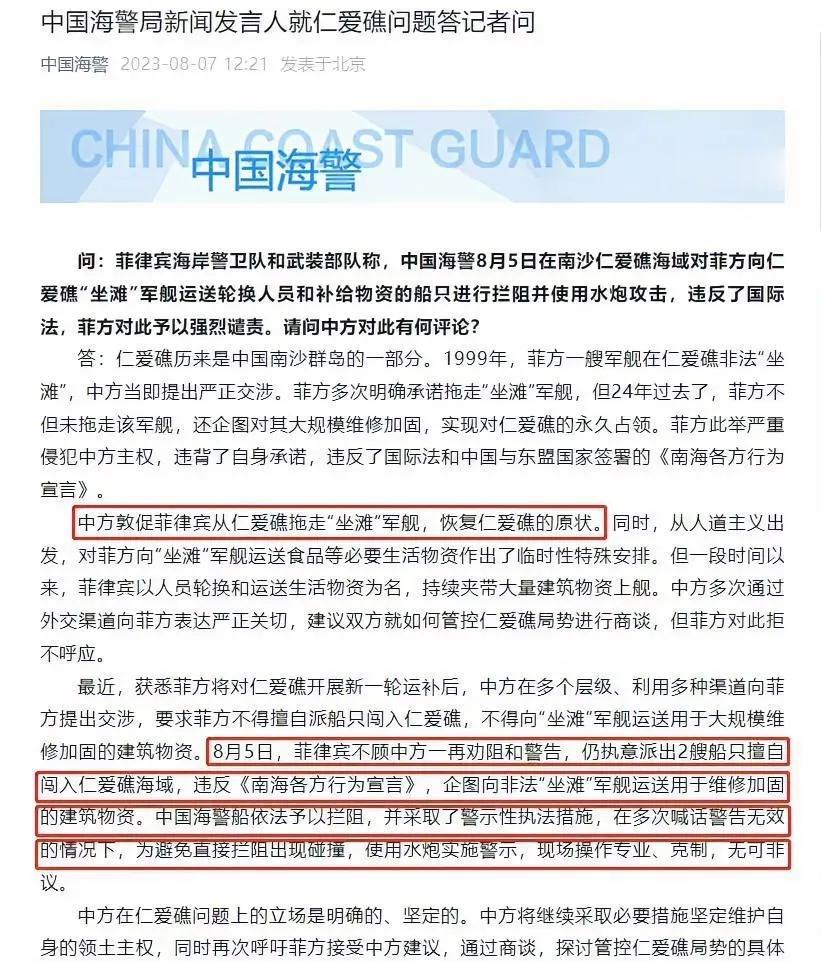 中国海警局新闻发言人就仁爱礁问题答记者问

中国海警 2023-08-07 12:21 发表于北京

CHINA COAST GUARD
中国海警

问：菲律宾海岸警卫队和武装部队称，中国海警8月5日在南沙仁爱礁海域对菲方向仁爱礁“坐滩”军舰运送轮换人员和补给物资的船只进行拦阻并使用水炮攻击，违反了国际法，菲方对此予以强烈谴责。请问中方对此有何评论？

答：仁爱礁历来是中国南沙群岛的一部分。1999年，菲方一艘军舰在仁爱礁非法“坐滩”，中方当即提出严正交涉。菲方多次明确承诺拖走“坐滩”军舰，但24年过去了，菲方不但未拖走该军舰，还企图对其大规模维修加固，实现对仁爱礁的永久占领。菲方此举严重侵犯中方主权，违背了自身承诺，违反了国际法和中国与东盟国家签署的《南海各方行为宣言》。

中方敦促菲律宾从仁爱礁拖走“坐滩”军舰，恢复仁爱礁的原状。同时，从人道主义出发，对菲方向“坐滩”军舰运送食品等必要生活物资作出了临时性特殊安排。但一段时间以来，菲律宾以人员轮换和运送生活物资为名，持续夹带大量建筑物资上舰。中方多次通过外交渠道向菲方表达严正关切，建议双方就如何管控仁爱礁局势进行商谈，但菲方对此拒不呼应。

最近，获悉菲方将对仁爱礁开展新一轮运补后，中方在多个层级、利用多种渠道向菲方提出交涉，要求菲方不得擅自派船只闯入仁爱礁，不得向“坐滩”军舰运送用于大规模维修加固的建筑物资。8月5日，菲律宾不顾中方一再劝阻和警告，仍执意派出2艘船只擅自闯入仁爱礁海域，违反《南海各方行为宣言》，企图向非法“坐滩”军舰运送用于维修加固的建筑物资。中国海警船依法予以拦阻，并采取了警示性执法措施，在多次喊话警告无效的情况下，为避免直接拦阻出现碰撞，使用水炮实施警示，现场操作专业、克制，无可非议。

中方在仁爱礁问题上的立场是明确的、坚定的。中方将继续采取必要措施坚定维护自身的领土主权，同时再次呼吁菲方接受中方建议，通过商谈，探讨管控仁爱礁局势的具体